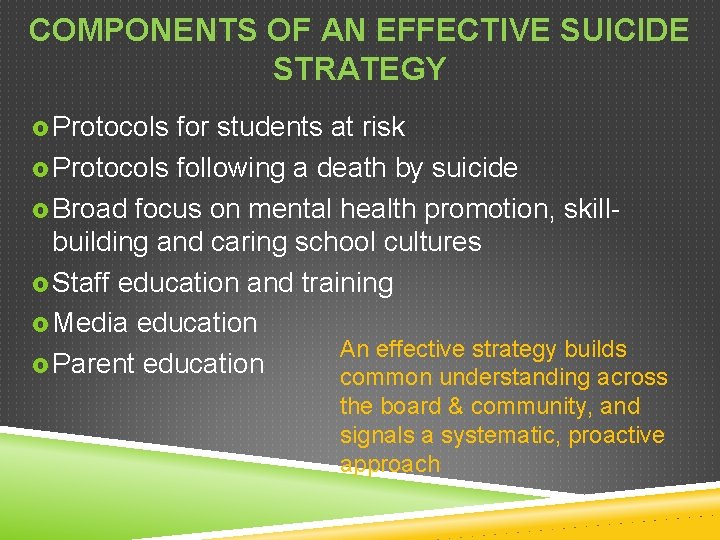 COMPONENTS OF AN EFFECTIVE SUICIDE STRATEGY

Protocols for students at risk

Protocols following a death by suicide

Broad focus on mental health promotion, skill-building and caring school cultures

Staff education and training

Media education

Parent education

An effective strategy builds common understanding across the board & community, and signals a systematic, proactive approach